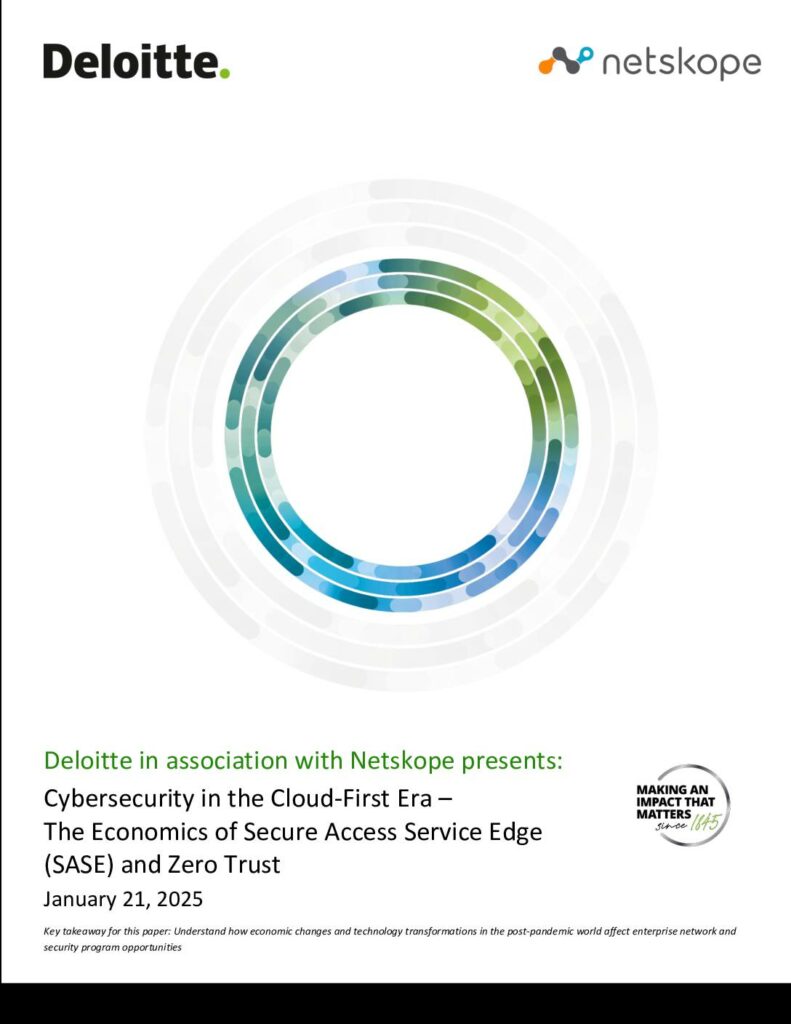 Deloitte.

netskope

Deloitte in association with Netskope presents:

Cybersecurity in the Cloud-First Era – The Economics of Secure Access Service Edge (SASE) and Zero Trust

January 21, 2025

MAKING AN IMPACT THAT MATTERS since 1845

Key takeaway for this paper: Understand how economic changes and technology transformations in the post-pandemic world affect enterprise network and security program opportunities